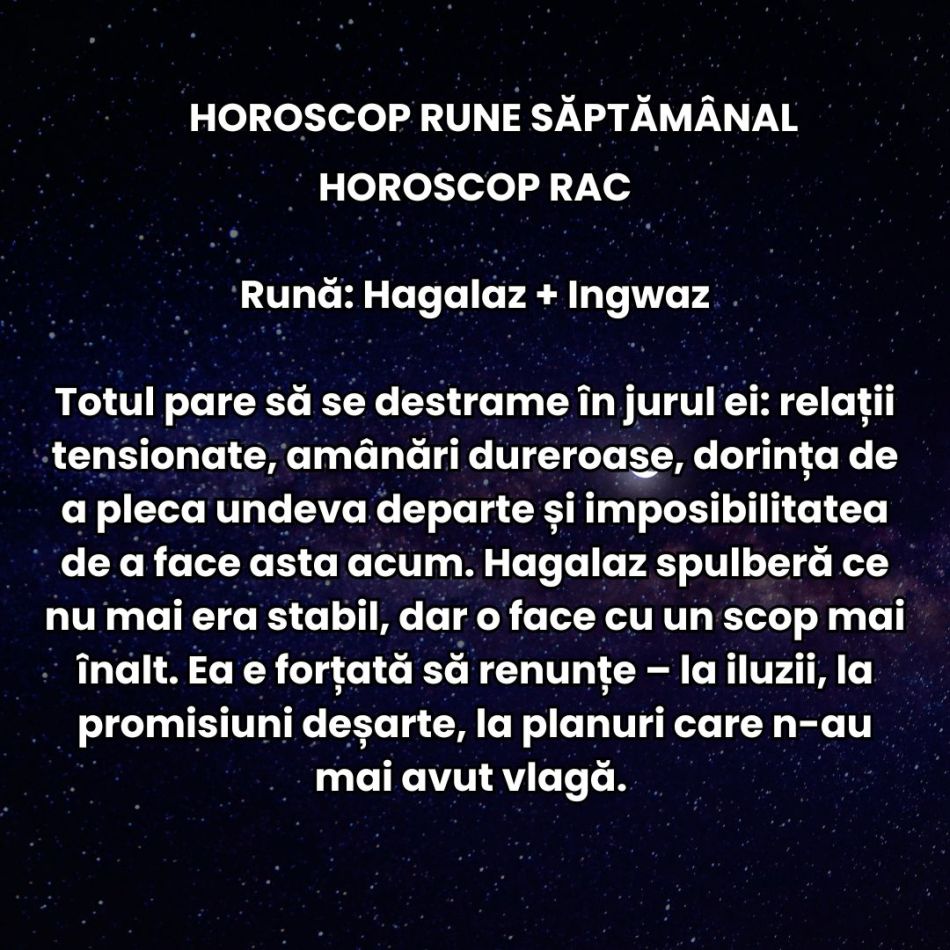 HOROSCOP RUNE SĂPTĂMÂNAL
HOROSCOP RAC

Rună: Hagalaz + Ingwaz

Totul pare să se destrame în jurul ei: relații tensionate, amânări dureroase, dorința de a pleca undeva departe și imposibilitatea de a face asta acum. Hagalaz spulberă ce nu mai era stabil, dar o face cu un scop mai înalt. Ea e forțată să renunțe – la iluzii, la promisiuni deșarte, la planuri care n-au mai avut vlagă.